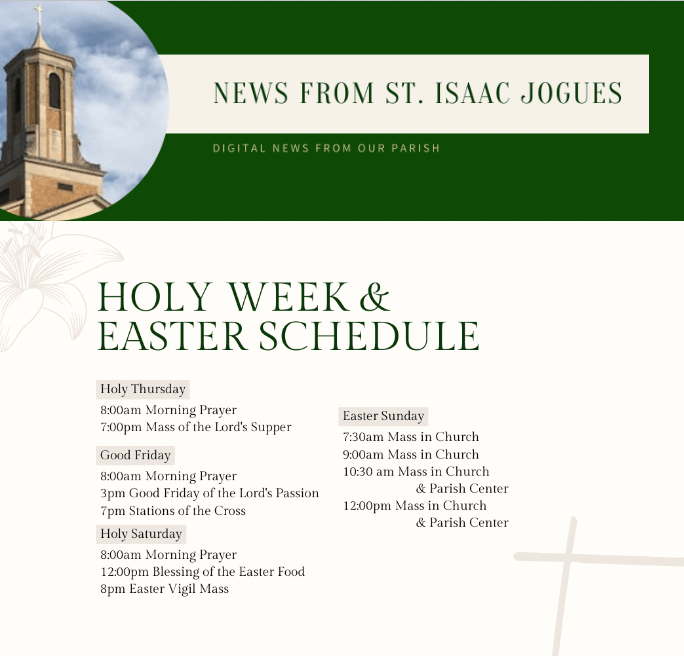 NEWS FROM ST. ISAAC JOGUES

DIGITAL NEWS FROM OUR PARISH

HOLY WEEK & EASTER SCHEDULE

Holy Thursday
8:00am Morning Prayer
7:00pm Mass of the Lord's Supper

Good Friday
8:00am Morning Prayer
3pm Good Friday of the Lord's Passion
7pm Stations of the Cross

Holy Saturday
8:00am Morning Prayer
12:00pm Blessing of the Easter Food
8pm Easter Vigil Mass

Easter Sunday
7:30am Mass in Church
9:00am Mass in Church
10:30 am Mass in Church & Parish Center
12:00pm Mass in Church & Parish Center